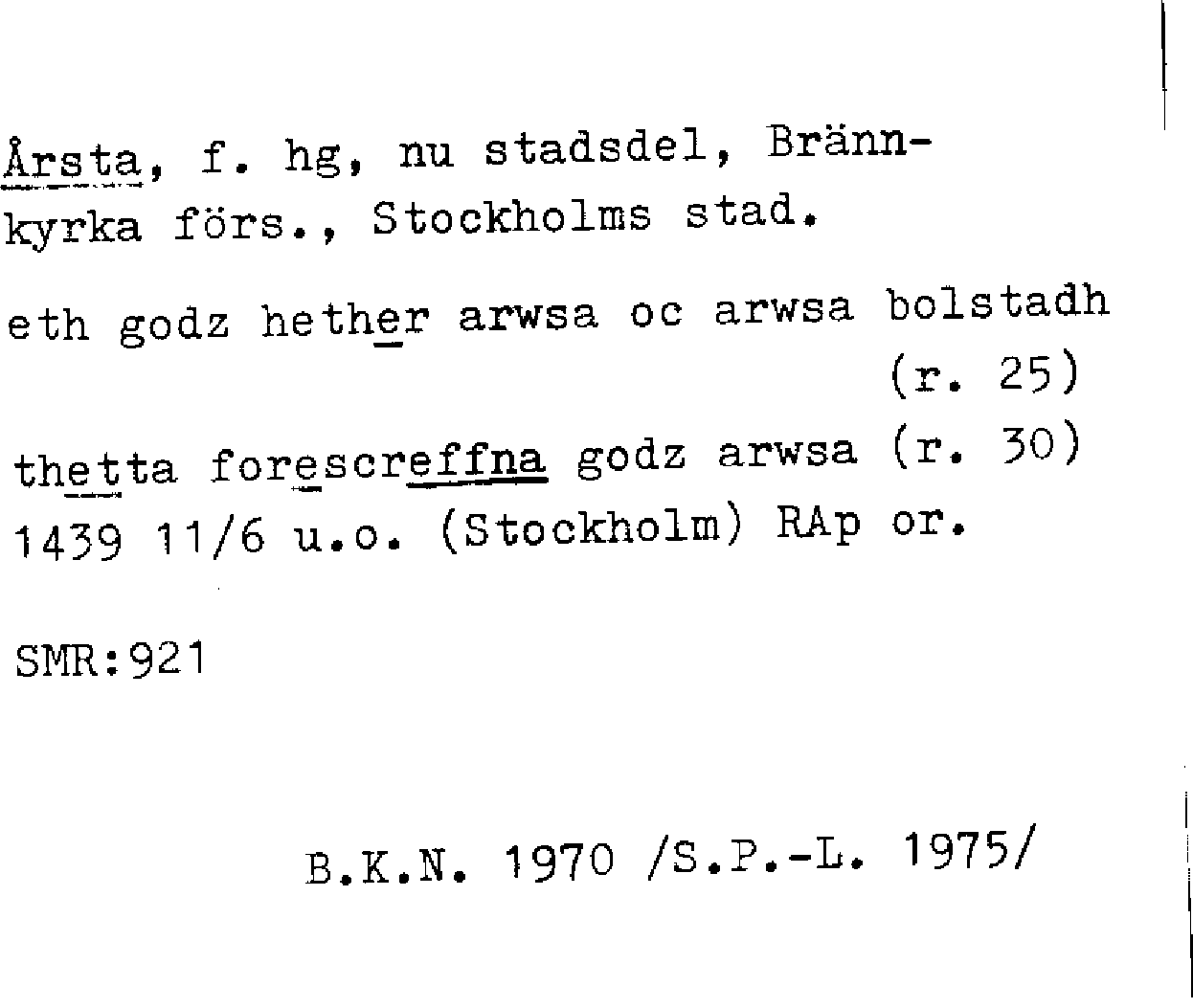 Årsta, f. hg, nu stadsdel, Brännkyrka förs., Stockholms stad.

eth godz hether arwsa oc arwsa bolstadh (r. 25)

thetta forescreffna godz arwsa (r. 30) 1439 11/6 u.o. (Stockholm) RAp or.

SMR:921

B.K.N. 1970 /S.P.-L. 1975/